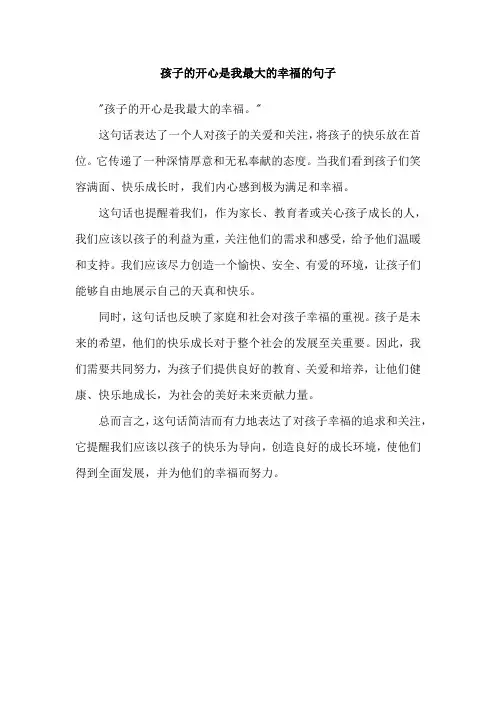 孩子的开心是我最大的幸福的句子

"孩子的开心是我最大的幸福。"

这句话表达了一个人对孩子的关爱和关注，将孩子的快乐放在首位。它传递了一种深情厚意和无私奉献的态度。当我们看到孩子们笑容满面、快乐成长时，我们内心感到极为满足和幸福。

这句话也提醒着我们，作为家长、教育者或关心孩子成长的人，我们应该以孩子的利益为重，关注他们的需求和感受，给予他们温暖和支持。我们应该尽力创造一个愉快、安全、有爱的环境，让孩子们能够自由地展示自己的天真和快乐。

同时，这句话也反映了家庭和社会对孩子幸福的重视。孩子是未来的希望，他们的快乐成长对于整个社会的发展至关重要。因此，我们需要共同努力，为孩子们提供良好的教育、关爱和培养，让他们健康、快乐地成长，为社会的美好未来贡献力量。

总而言之，这句话简洁而有力地表达了对孩子幸福的追求和关注，它提醒我们应该以孩子的快乐为导向，创造良好的成长环境，使他们得到全面发展，并为他们的幸福而努力。